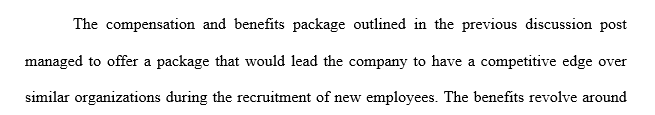 The compensation and benefits package outlined in the previous discussion post managed to offer a package that would lead the company to have a competitive edge over similar organizations during the recruitment of new employees. The benefits revolve around